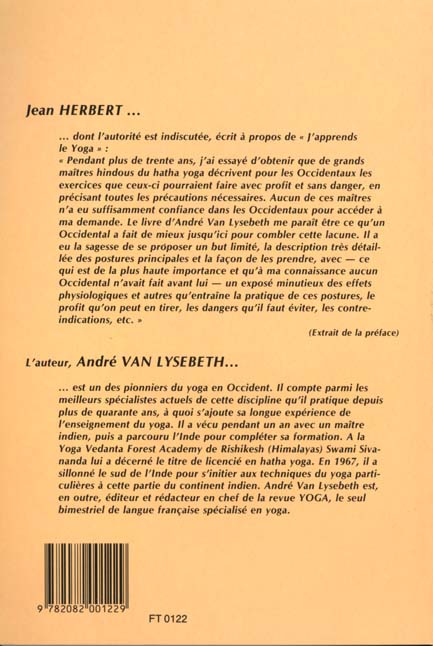 Jean HERBERT ...

... dont l'autorité est indiscutée, écrit à propos de « J'apprends le Yoga » :

« Pendant plus de trente ans, j'ai essayé d'obtenir que de grands maîtres hindous du hatha yoga décrivent pour les Occidentaux les exercices que ceux-ci pourraient faire avec profit et sans danger, en précisant toutes les précautions nécessaires. Aucun de ces maîtres n'a eu suffisamment confiance dans les Occidentaux pour accéder à ma demande. Le livre d'André Van Lysebeth me paraît être ce qu'un Occidental a fait de mieux jusqu'ici pour combler cette lacune. Il a eu la sagesse de se proposer un but limité, la description très détaillée des postures principales et la façon de les prendre, avec — ce qui est de la plus haute importance et qu'à ma connaissance aucun Occidental n'avait fait avant lui — un exposé minutieux des effets physiologiques et autres qu'entraîne la pratique de ces postures, le profit qu'on peut en tirer, les dangers qu'il faut éviter, les contre-indications, etc. »

(Extrait de la préface)

L'auteur, André VAN LYSEBETH...

... est un des pionniers du yoga en Occident. Il compte parmi les meilleurs spécialistes actuels de cette discipline qu'il pratique depuis plus de quarante ans, à quoi s'ajoute sa longue expérience de l'enseignement du yoga. Il a vécu pendant un an avec un maître indien, puis a parcouru l'Inde pour compléter sa formation. A la Yoga Vedanta Forest Academy de Rishikesh (Himalayas) Swami Sivananda lui a décerné le titre de licencié en hatha yoga. En 1967, il a sillonné le sud de l'Inde pour s'initier aux techniques du yoga particulières à cette partie du continent indien. André Van Lysebeth est, en outre, éditeur et rédacteur en chef de la revue YOGA, le seul bimestriel de langue française spécialisé en yoga.

9 782082 001229

FT 0122